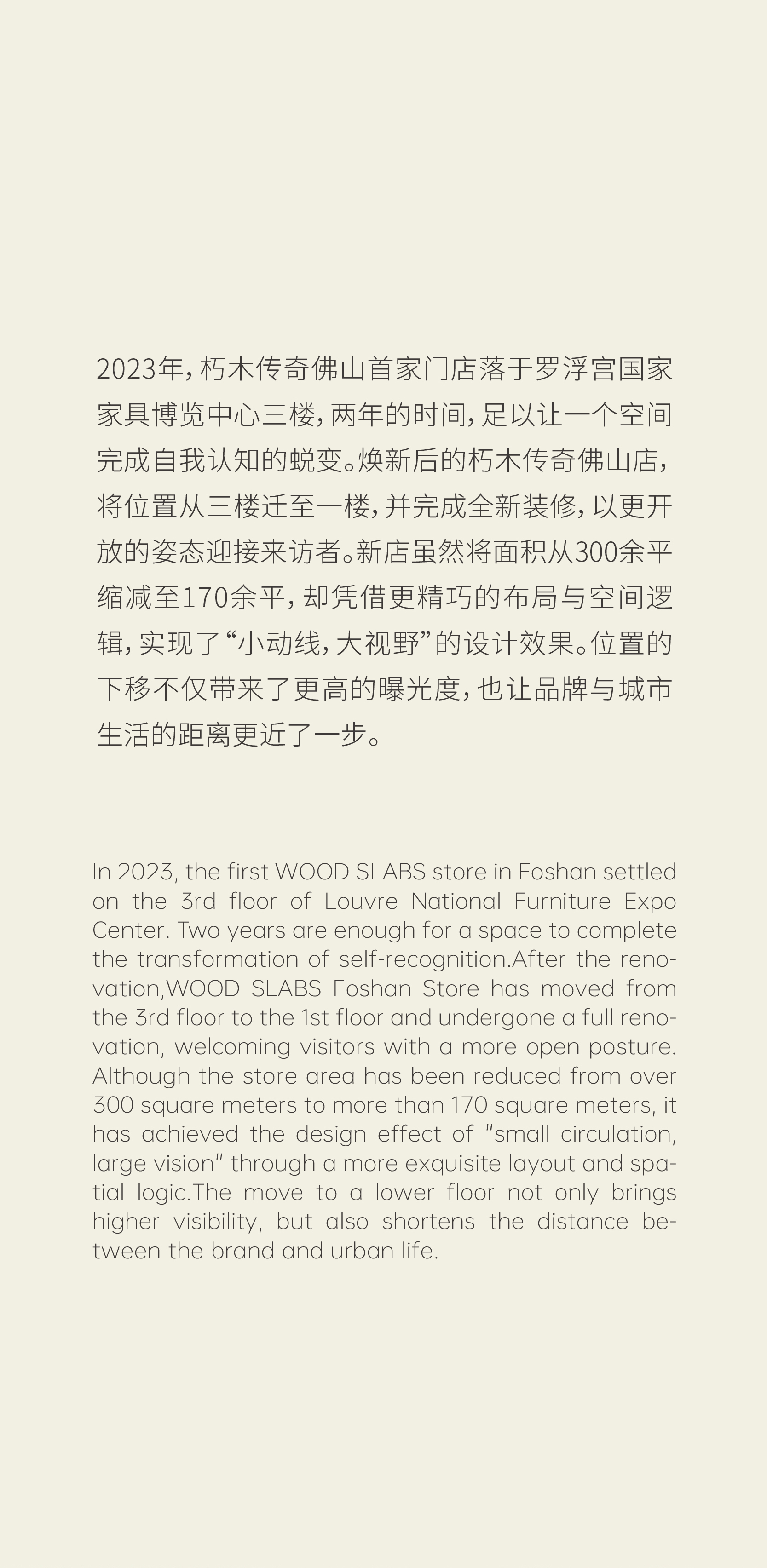 2023年,朽木传奇佛山首家门店落于罗浮宫国家家具博览中心三楼,两年的时间,足以让一个空间完成自我认知的蜕变。焕新后的朽木传奇佛山店,将位置从三楼迁至一楼,并完成全新装修,以更开放的姿态迎接来访者。新店虽然将面积从300余平缩减至170余平,却凭借更精巧的布局与空间逻辑,实现了“小动线,大视野”的设计效果。位置的下移不仅带来了更高的曝光度,也让品牌与城市生活的距离更近了一步。

In 2023, the first WOOD SLABS store in Foshan settled on the 3rd floor of Louvre National Furniture Expo Center. Two years are enough for a space to complete the transformation of self-recognition.After the renovation,WOOD SLABS Foshan Store has moved from the 3rd floor to the 1st floor and undergone a full renovation, welcoming visitors with a more open posture. Although the store area has been reduced from over 300 square meters to more than 170 square meters, it has achieved the design effect of "small circulation, large vision" through a more exquisite layout and spatial logic.The move to a lower floor not only brings higher visibility, but also shortens the distance between the brand and urban life.